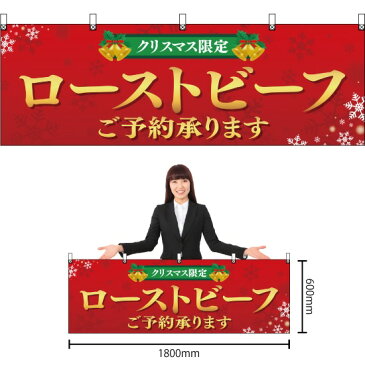 クリスマス限定
ローストビーフ
ご予約承ります

クリスマス限定
ローストビーフ
ご予約承ります

600mm

1800mm